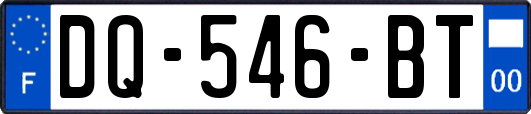 F
DQ-546-BT
00